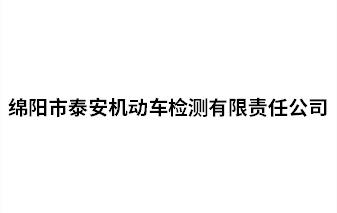 绵阳市泰安机动车检测有限责任公司